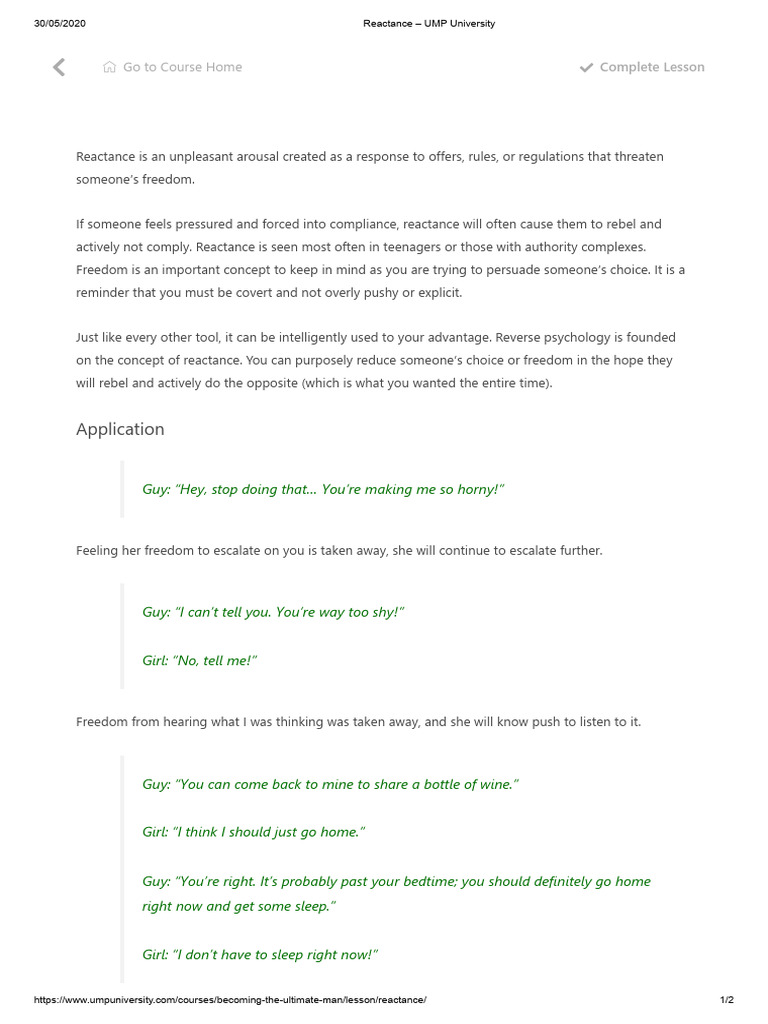 30/05/2020 Reactance – UMP University

Go to Course Home

Complete Lesson

Reactance is an unpleasant arousal created as a response to offers, rules, or regulations that threaten someone's freedom.

If someone feels pressured and forced into compliance, reactance will often cause them to rebel and actively not comply. Reactance is seen most often in teenagers or those with authority complexes. Freedom is an important concept to keep in mind as you are trying to persuade someone's choice. It is a reminder that you must be covert and not overly pushy or explicit.

Just like every other tool, it can be intelligently used to your advantage. Reverse psychology is founded on the concept of reactance. You can purposely reduce someone's choice or freedom in the hope they will rebel and actively do the opposite (which is what you wanted the entire time).

Application

Guy: "Hey, stop doing that… You're making me so horny!"

Feeling her freedom to escalate on you is taken away, she will continue to escalate further.

Guy: "I can't tell you. You're way too shy!"

Girl: "No, tell me!"

Freedom from hearing what I was thinking was taken away, and she will know push to listen to it.

Guy: "You can come back to mine to share a bottle of wine."

Girl: "I think I should just go home."

Guy: "You're right. It's probably past your bedtime; you should definitely go home right now and get some sleep."

Girl: "I don't have to sleep right now!"

https://www.umpuniversity.com/courses/becoming-the-ultimate-man/lesson/reactance/ 1/2